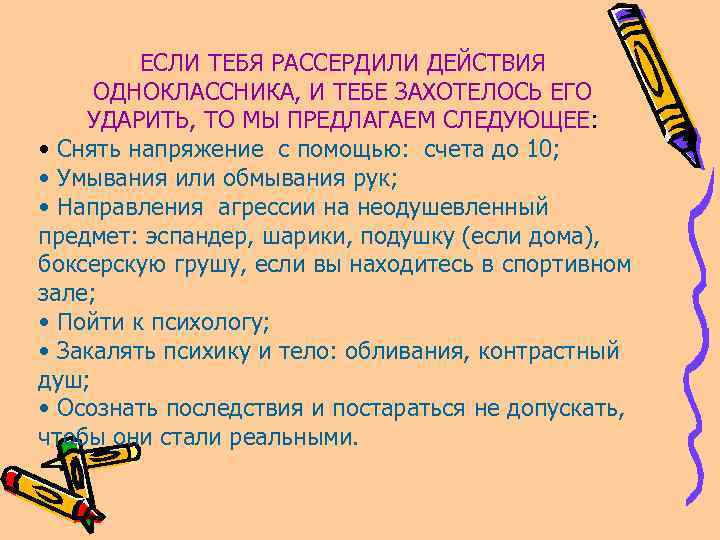 ЕСЛИ ТЕБЯ РАССЕРДИЛИ ДЕЙСТВИЯ ОДНОКЛАССНИКА, И ТЕБЕ ЗАХОТЕЛОСЬ ЕГО УДАРИТЬ, ТО МЫ ПРЕДЛАГАЕМ СЛЕДУЮЩЕЕ:

• Снять напряжение с помощью: счета до 10;
• Умывания или обмывания рук;
• Направления агрессии на неодушевленный предмет: эспандер, шарики, подушку (если дома), боксерскую грушу, если вы находитесь в спортивном зале;
• Пойти к психологу;
• Закалять психику и тело: обливания, контрастный душ;
• Осознать последствия и постараться не допускать, чтобы они стали реальными.